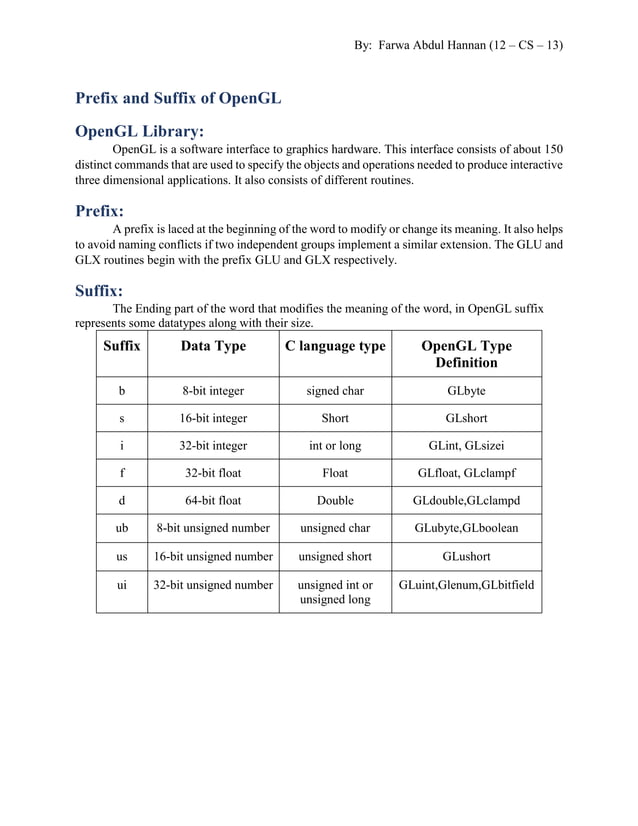 By: Farwa Abdul Hannan (12 – CS – 13)

Prefix and Suffix of OpenGL

OpenGL Library:

OpenGL is a software interface to graphics hardware. This interface consists of about 150 distinct commands that are used to specify the objects and operations needed to produce interactive three dimensional applications. It also consists of different routines.

Prefix:

A prefix is laced at the beginning of the word to modify or change its meaning. It also helps to avoid naming conflicts if two independent groups implement a similar extension. The GLU and GLX routines begin with the prefix GLU and GLX respectively.

Suffix:

The Ending part of the word that modifies the meaning of the word, in OpenGL suffix represents some datatypes along with their size.

| Suffix | Data Type | C language type | OpenGL Type Definition |
|---|---|---|---|
| b | 8-bit integer | signed char | GLbyte |
| s | 16-bit integer | Short | GLshort |
| i | 32-bit integer | int or long | GLint, GLsizei |
| f | 32-bit float | Float | GLfloat, GLclampf |
| d | 64-bit float | Double | GLdouble,GLclampd |
| ub | 8-bit unsigned number | unsigned char | GLubyte,GLboolean |
| us | 16-bit unsigned number | unsigned short | GLushort |
| ui | 32-bit unsigned number | unsigned int or unsigned long | GLuint,Glenum,GLbitfield |